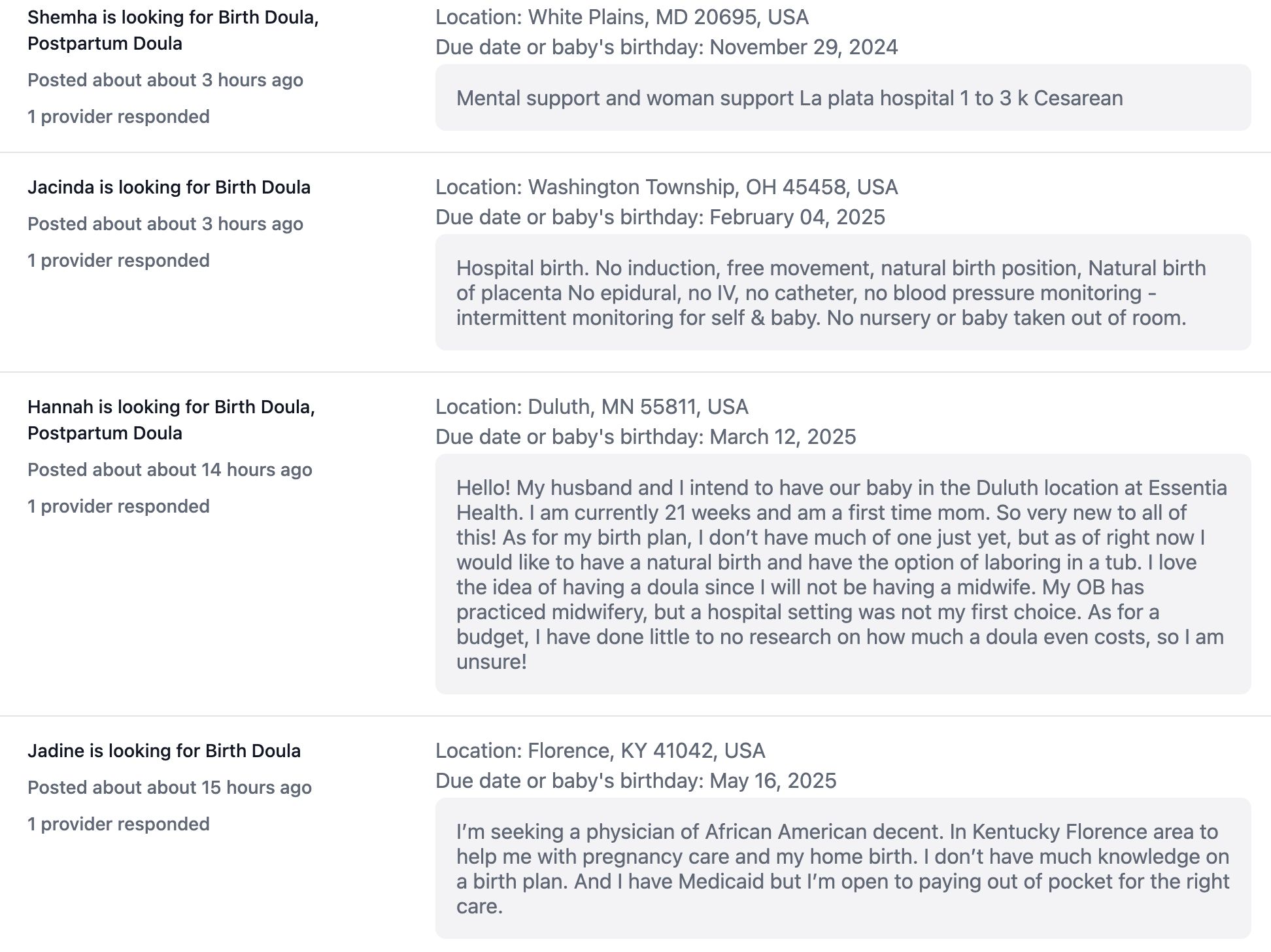 Shemha is looking for Birth Doula, Postpartum Doula

Posted about about 3 hours ago

1 provider responded

Location: White Plains, MD 20695, USA

Due date or baby's birthday: November 29, 2024

Mental support and woman support La plata hospital 1 to 3 k Cesarean

Jacinda is looking for Birth Doula

Posted about about 3 hours ago

1 provider responded

Location: Washington Township, OH 45458, USA

Due date or baby's birthday: February 04, 2025

Hospital birth. No induction, free movement, natural birth position, Natural birth of placenta No epidural, no IV, no catheter, no blood pressure monitoring - intermittent monitoring for self & baby. No nursery or baby taken out of room.

Hannah is looking for Birth Doula, Postpartum Doula

Posted about about 14 hours ago

1 provider responded

Location: Duluth, MN 55811, USA

Due date or baby's birthday: March 12, 2025

Hello! My husband and I intend to have our baby in the Duluth location at Essentia Health. I am currently 21 weeks and am a first time mom. So very new to all of this! As for my birth plan, I don’t have much of one just yet, but as of right now I would like to have a natural birth and have the option of laboring in a tub. I love the idea of having a doula since I will not be having a midwife. My OB has practiced midwifery, but a hospital setting was not my first choice. As for a budget, I have done little to no research on how much a doula even costs, so I am unsure!

Jadine is looking for Birth Doula

Posted about about 15 hours ago

1 provider responded

Location: Florence, KY 41042, USA

Due date or baby's birthday: May 16, 2025

I’m seeking a physician of African American decent. In Kentucky Florence area to help me with pregnancy care and my home birth. I don’t have much knowledge on a birth plan. And I have Medicaid but I’m open to paying out of pocket for the right care.